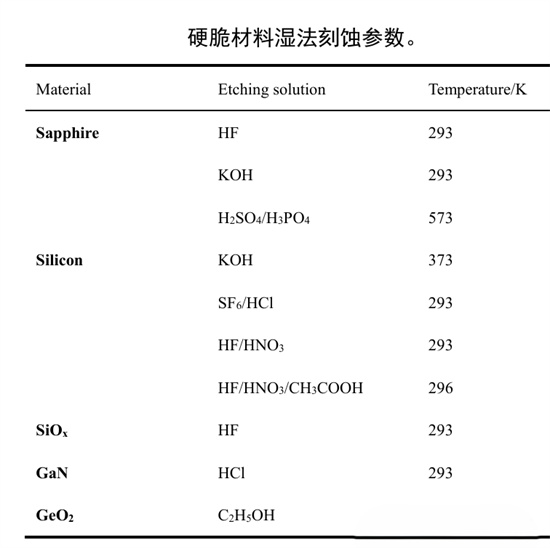 硬脆材料湿法刻蚀参数。

| Material | Etching solution | Temperature/K |
|---|---|---|
| **Sapphire** | HF | 293 |
| | KOH | 293 |
| | $H_2SO_4/H_3PO_4$ | 573 |
| **Silicon** | KOH | 373 |
| | $SF_6/HCl$ | 293 |
| | $HF/HNO_3$ | 293 |
| | $HF/HNO_3/CH_3COOH$ | 296 |
| **$SiO_x$** | HF | 293 |
| **GaN** | HCl | 293 |
| **$GeO_2$** | $C_2H_5OH$ | |